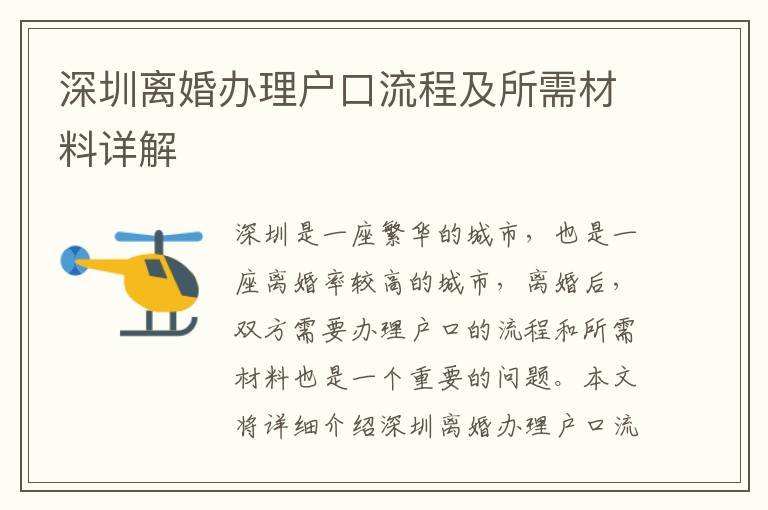 深圳离婚办理户口流程及所需材料详解

深圳是一座繁华的城市，也是一座离婚率较高的城市，离婚后，双方需要办理户口的流程和所需材料也是一个重要的问题。本文将详细介绍深圳离婚办理户口流